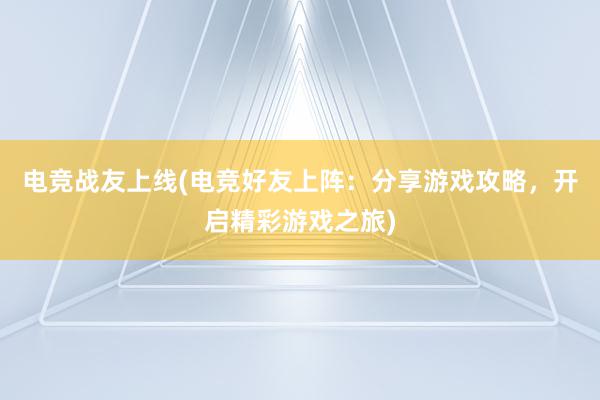 电竞战友上线(电竞好友上阵：分享游戏攻略，开启精彩游戏之旅)